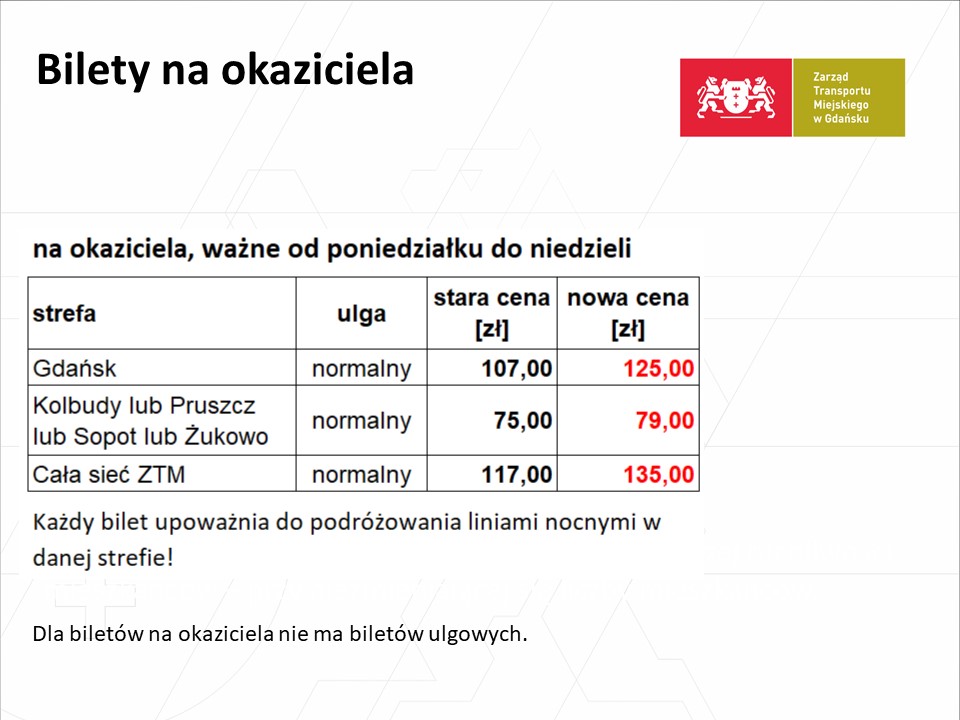 Bilety na okaziciela

Zarząd Transportu Miejskiego w Gdańsku

na okaziciela, ważne od poniedziałku do niedzieli

| strefa | ulga | stara cena [zł] | nowa cena [zł] |
|---|---|---|---|
| Gdańsk | normalny | 107,00 | 125,00 |
| Kolbudy lub Pruszcz lub Sopot lub Żukowo | normalny | 75,00 | 79,00 |
| Cała sieć ZTM | normalny | 117,00 | 135,00 |

Każdy bilet upoważnia do podróżowania liniami nocnymi w danej strefie!

Dla biletów na okaziciela nie ma biletów ulgowych.